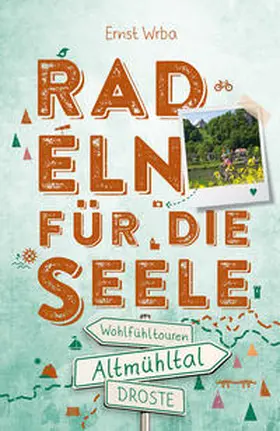 Ernst Wrba

RAD
ELN
FÜR DIE
SEELE

Wohlfühltouren
Altmühltal
DROSTE